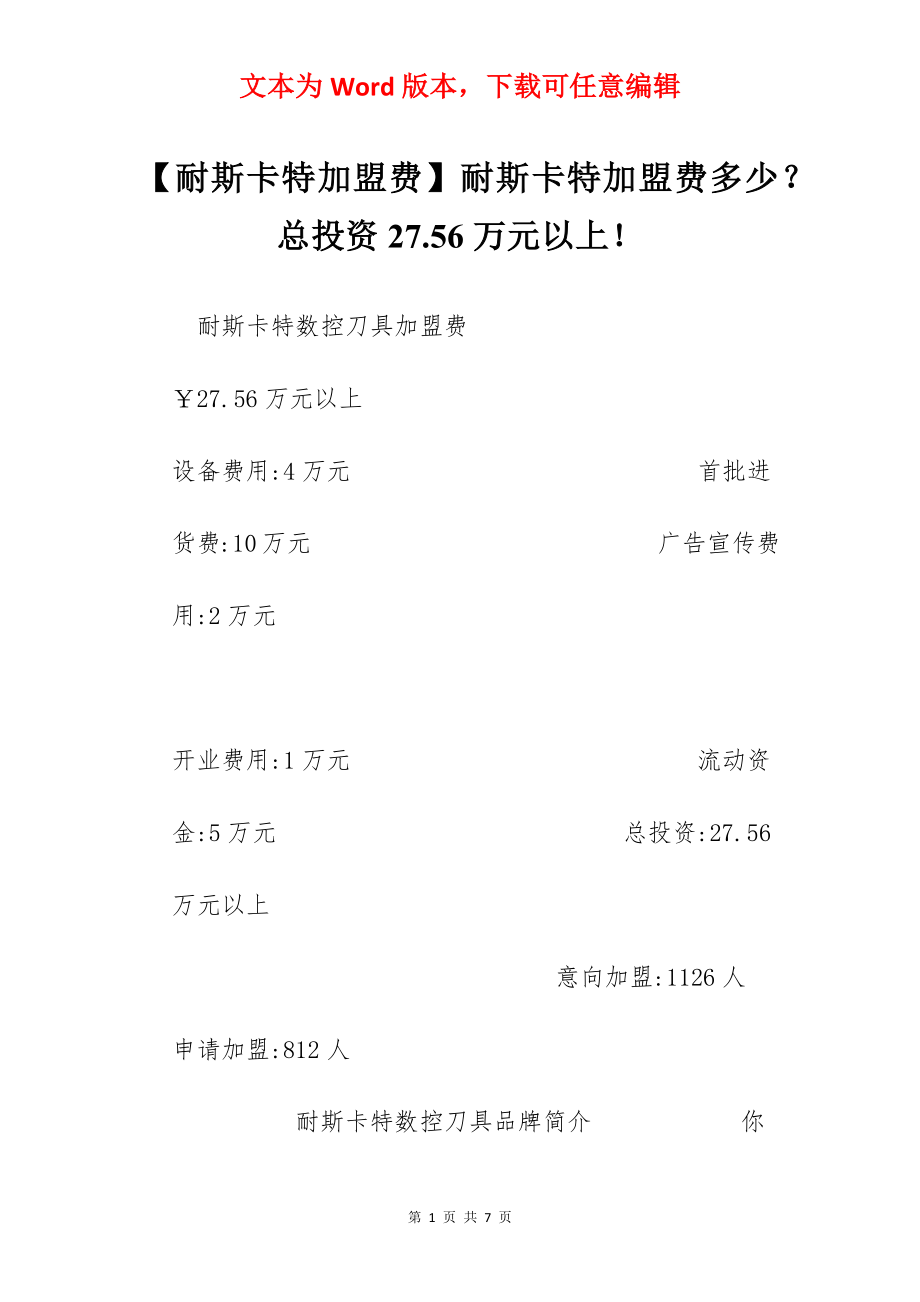 文本为 Word 版本，下载可任意编辑

【耐斯卡特加盟费】耐斯卡特加盟费多少？总投资 27.56 万元以上！

耐斯卡特数控刀具加盟费

￥27.56 万元以上

设备费用:4 万元 首批进货费:10 万元 广告宣传费用:2 万元

开业费用:1 万元 流动资金:5 万元 总投资:27.56 万元以上

意向加盟:1126 人

申请加盟:812 人

耐斯卡特数控刀具品牌简介 你

第 1 页 共 7 页